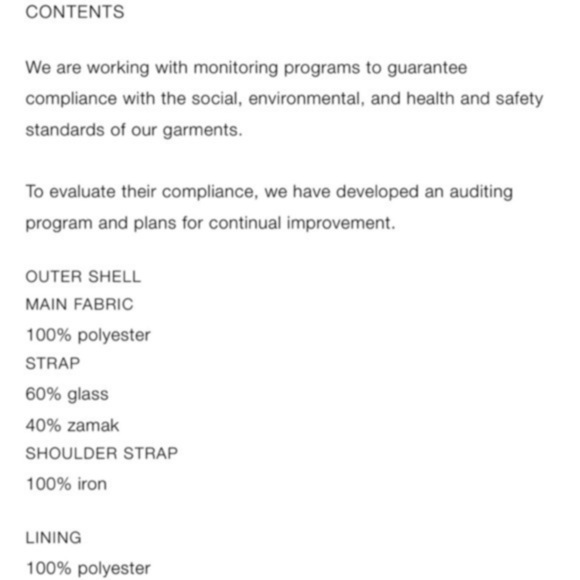 CONTENTS

We are working with monitoring programs to guarantee compliance with the social, environmental, and health and safety standards of our garments.

To evaluate their compliance, we have developed an auditing program and plans for continual improvement.

OUTER SHELL
MAIN FABRIC
100% polyester
STRAP
60% glass
40% zamak
SHOULDER STRAP
100% iron

LINING
100% polyester